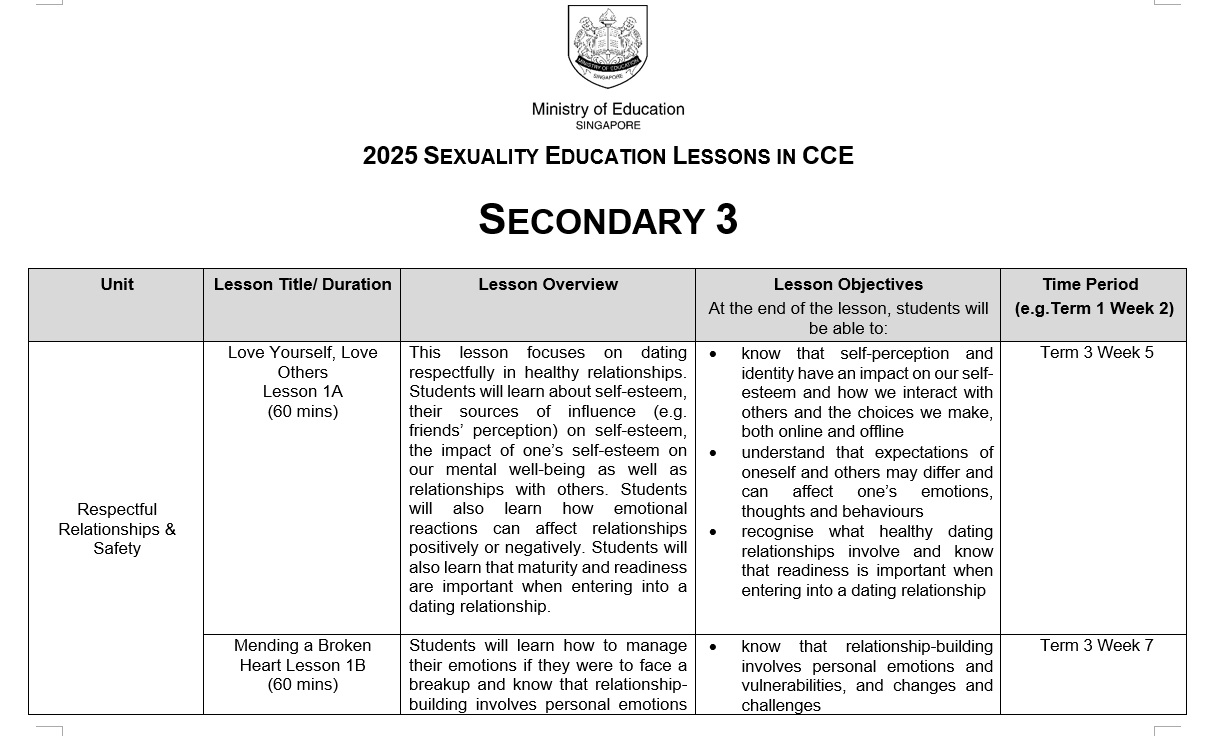 MINISTRY OF EDUCATION
SINGAPORE

Ministry of Education
SINGAPORE

2025 SEXUALITY EDUCATION LESSONS IN CCE

SECONDARY 3

| Unit | Lesson Title/ Duration | Lesson Overview | Lesson Objectives At the end of the lesson, students will be able to: | Time Period (e.g.Term 1 Week 2) |
|---|---|---|---|---|
| Respectful Relationships & Safety | Love Yourself, Love Others Lesson 1A (60 mins) | This lesson focuses on dating respectfully in healthy relationships. Students will learn about self-esteem, their sources of influence (e.g. friends' perception) on self-esteem, the impact of one's self-esteem on our mental well-being as well as relationships with others. Students will also learn how emotional reactions can affect relationships positively or negatively. Students will also learn that maturity and readiness are important when entering into a dating relationship. | • know that self-perception and identity have an impact on our self-esteem and how we interact with others and the choices we make, both online and offline • understand that expectations of oneself and others may differ and can affect one's emotions, thoughts and behaviours • recognise what healthy dating relationships involve and know that readiness is important when entering into a dating relationship | Term 3 Week 5 |
| | Mending a Broken Heart Lesson 1B (60 mins) | Students will learn how to manage their emotions if they were to face a breakup and know that relationship-building involves personal emotions | • know that relationship-building involves personal emotions and vulnerabilities, and changes and challenges | Term 3 Week 7 |